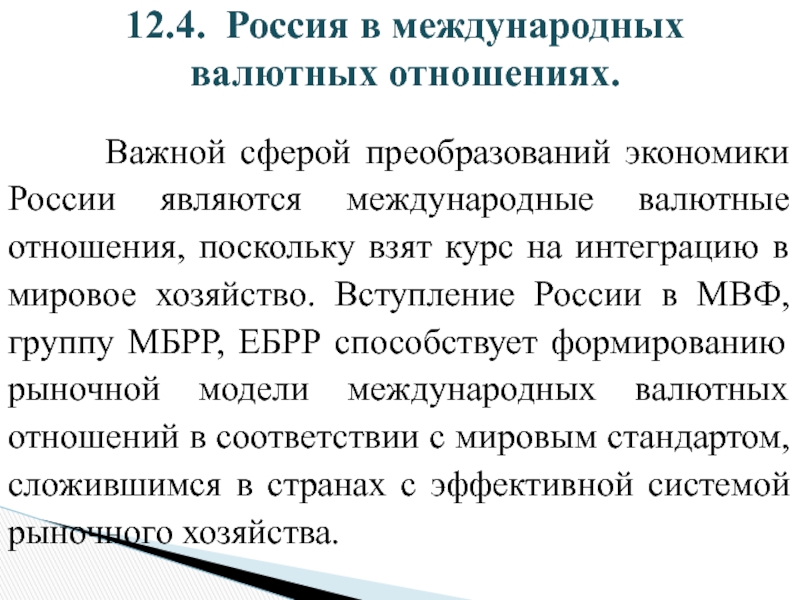 12.4. Россия в международных валютных отношениях.

Важной сферой преобразований экономики России являются международные валютные отношения, поскольку взят курс на интеграцию в мировое хозяйство. Вступление России в МВФ, группу МБРР, ЕБРР способствует формированию рыночной модели международных валютных отношений в соответствии с мировым стандартом, сложившимся в странах с эффективной системой рыночного хозяйства.